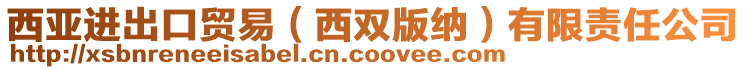 西亚进出口贸易（西双版纳）有限责任公司
http://xsbnreneeisabel.cn.coovee.com